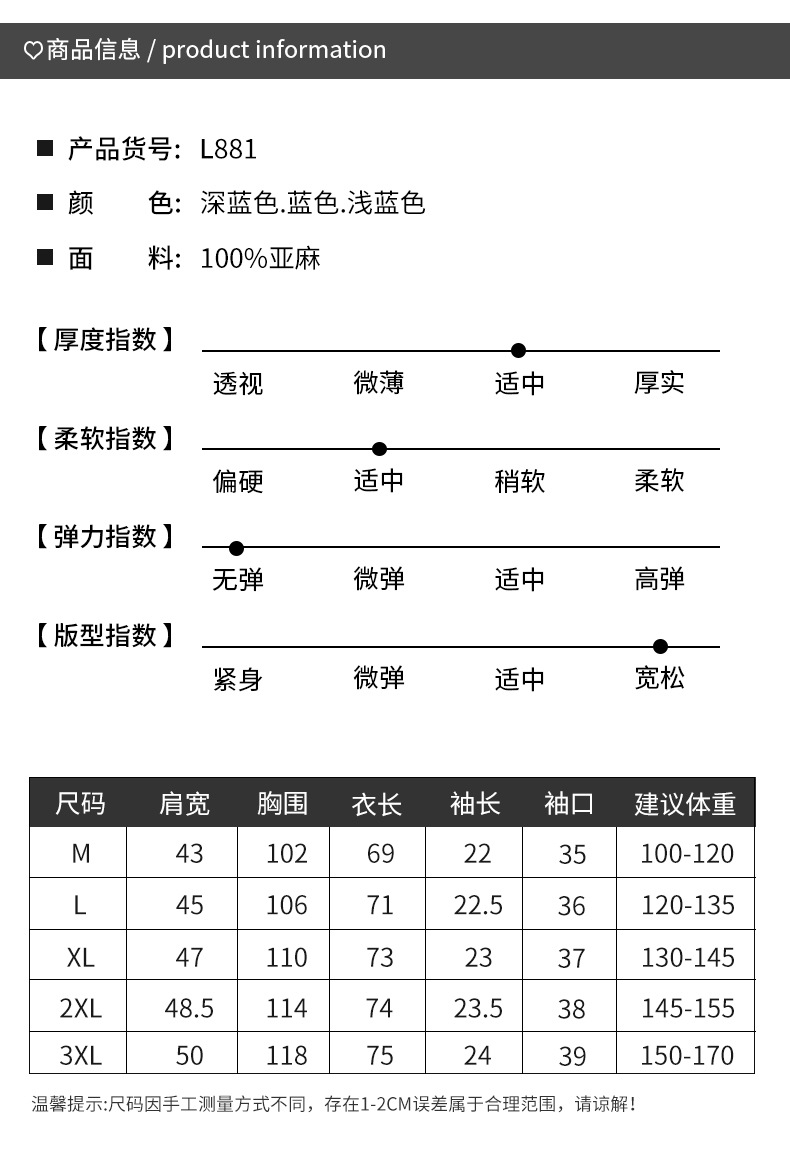 ♡商品信息 / product information

■ 产品货号: L881

■ 颜 色: 深蓝色.蓝色.浅蓝色

■ 面 料: 100%亚麻

【厚度指数】
透视 微薄 适中 厚实

【柔软指数】
偏硬 适中 稍软 柔软

【弹力指数】
无弹 微弹 适中 高弹

【版型指数】
紧身 微弹 适中 宽松

| 尺码 | 肩宽 | 胸围 | 衣长 | 袖长 | 袖口 | 建议体重 |
|---|---|---|---|---|---|---|
| M | 43 | 102 | 69 | 22 | 35 | 100-120 |
| L | 45 | 106 | 71 | 22.5 | 36 | 120-135 |
| XL | 47 | 110 | 73 | 23 | 37 | 130-145 |
| 2XL | 48.5 | 114 | 74 | 23.5 | 38 | 145-155 |
| 3XL | 50 | 118 | 75 | 24 | 39 | 150-170 |

温馨提示:尺码因手工测量方式不同，存在1-2CM误差属于合理范围，请谅解!